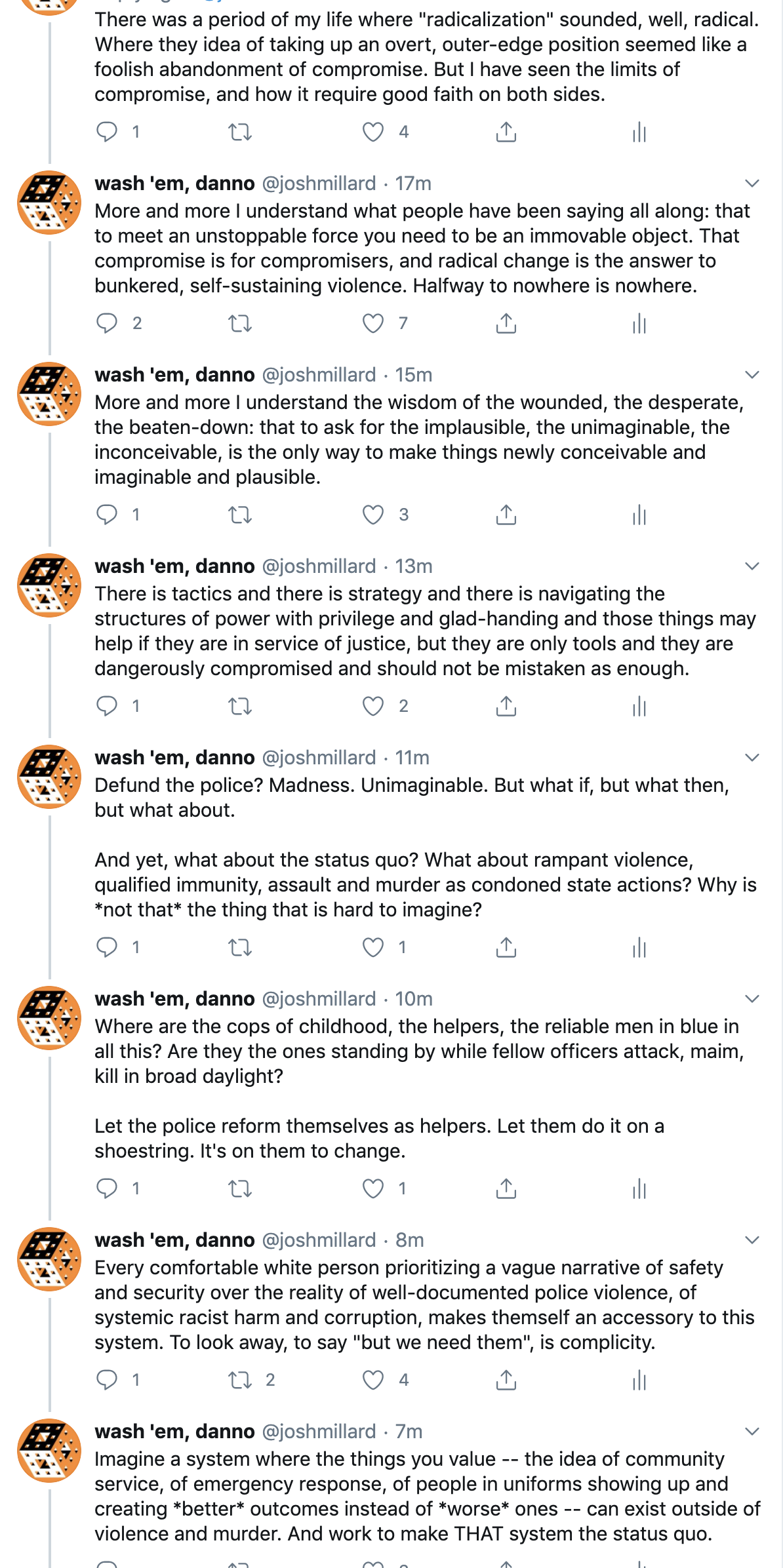 There was a period of my life where "radicalization" sounded, well, radical. Where they idea of taking up an overt, outer-edge position seemed like a foolish abandonment of compromise. But I have seen the limits of compromise, and how it require good faith on both sides.

1 4

wash 'em, danno @joshmillard · 17m
More and more I understand what people have been saying all along: that to meet an unstoppable force you need to be an immovable object. That compromise is for compromisers, and radical change is the answer to bunkered, self-sustaining violence. Halfway to nowhere is nowhere.

2 7

wash 'em, danno @joshmillard · 15m
More and more I understand the wisdom of the wounded, the desperate, the beaten-down: that to ask for the implausible, the unimaginable, the inconceivable, is the only way to make things newly conceivable and imaginable and plausible.

1 3

wash 'em, danno @joshmillard · 13m
There is tactics and there is strategy and there is navigating the structures of power with privilege and glad-handing and those things may help if they are in service of justice, but they are only tools and they are dangerously compromised and should not be mistaken as enough.

1 2

wash 'em, danno @joshmillard · 11m
Defund the police? Madness. Unimaginable. But what if, but what then, but what about.

And yet, what about the status quo? What about rampant violence, qualified immunity, assault and murder as condoned state actions? Why is *not that* the thing that is hard to imagine?

1 1

wash 'em, danno @joshmillard · 10m
Where are the cops of childhood, the helpers, the reliable men in blue in all this? Are they the ones standing by while fellow officers attack, maim, kill in broad daylight?

Let the police reform themselves as helpers. Let them do it on a shoestring. It's on them to change.

1 1

wash 'em, danno @joshmillard · 8m
Every comfortable white person prioritizing a vague narrative of safety and security over the reality of well-documented police violence, of systemic racist harm and corruption, makes themself an accessory to this system. To look away, to say "but we need them", is complicity.

1 2 4

wash 'em, danno @joshmillard · 7m
Imagine a system where the things you value -- the idea of community service, of emergency response, of people in uniforms showing up and creating *better* outcomes instead of *worse* ones -- can exist outside of violence and murder. And work to make THAT system the status quo.